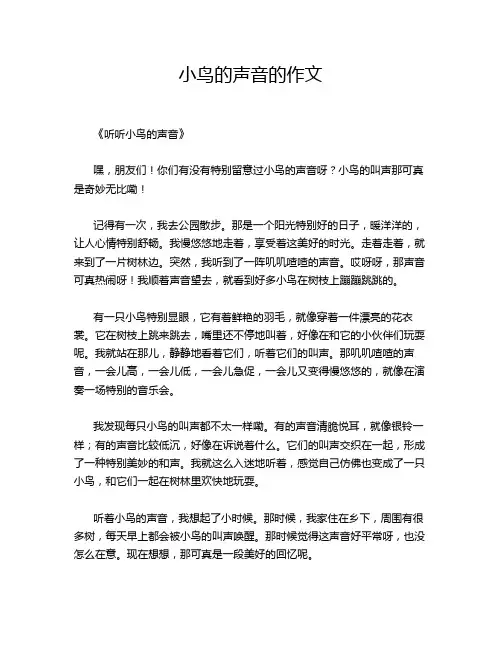 小鸟的声音的作文

《听听小鸟的声音》

嘿，朋友们！你们有没有特别留意过小鸟的声音呀？小鸟的叫声那可真是奇妙无比嘞！

记得有一次，我去公园散步。那是一个阳光特别好的日子，暖洋洋的，让人心情特别舒畅。我慢悠悠地走着，享受着这美好的时光。走着走着，就来到了一片树林边。突然，我听到了一阵叽叽喳喳的声音。哎呀呀，那声音可真热闹呀！我顺着声音望去，就看到好多小鸟在树枝上蹦蹦跳跳的。

有一只小鸟特别显眼，它有着鲜艳的羽毛，就像穿着一件漂亮的花衣裳。它在树枝上跳来跳去，嘴里还不停地叫着，好像在和它的小伙伴们玩耍呢。我就站在那儿，静静地看着它们，听着它们的叫声。那叽叽喳喳的声音，一会儿高，一会儿低，一会儿急促，一会儿又变得慢悠悠的，就像在演奏一场特别的音乐会。

我发现每只小鸟的叫声都不太一样嘞。有的声音清脆悦耳，就像银铃一样；有的声音比较低沉，好像在诉说着什么。它们的叫声交织在一起，形成了一种特别美妙的和声。我就这么入迷地听着，感觉自己仿佛也变成了一只小鸟，和它们一起在树林里欢快地玩耍。

听着小鸟的声音，我想起了小时候。那时候，我家住在乡下，周围有很多树，每天早上都会被小鸟的叫声唤醒。那时候觉得这声音好平常呀，也没怎么在意。现在想想，那可真是一段美好的回忆呢。